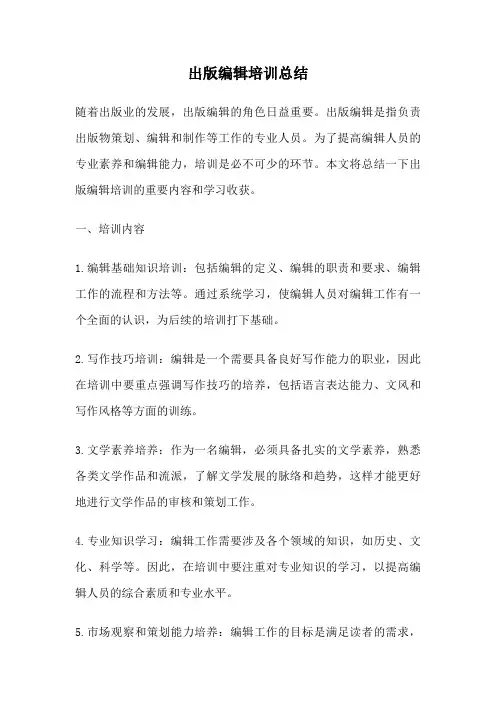 出版编辑培训总结

随着出版业的发展，出版编辑的角色日益重要。出版编辑是指负责出版物策划、编辑和制作等工作的专业人员。为了提高编辑人员的专业素养和编辑能力，培训是必不可少的环节。本文将总结一下出版编辑培训的重要内容和学习收获。

一、培训内容

1.编辑基础知识培训：包括编辑的定义、编辑的职责和要求、编辑工作的流程和方法等。通过系统学习，使编辑人员对编辑工作有一个全面的认识，为后续的培训打下基础。

2.写作技巧培训：编辑是一个需要具备良好写作能力的职业，因此在培训中要重点强调写作技巧的培养，包括语言表达能力、文风和写作风格等方面的训练。

3.文学素养培养：作为一名编辑，必须具备扎实的文学素养，熟悉各类文学作品和流派，了解文学发展的脉络和趋势，这样才能更好地进行文学作品的审核和策划工作。

4.专业知识学习：编辑工作需要涉及各个领域的知识，如历史、文化、科学等。因此，在培训中要注重对专业知识的学习，以提高编辑人员的综合素质和专业水平。

5.市场观察和策划能力培养：编辑工作的目标是满足读者的需求，